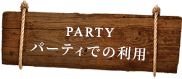 PARTY
パーティでの利用